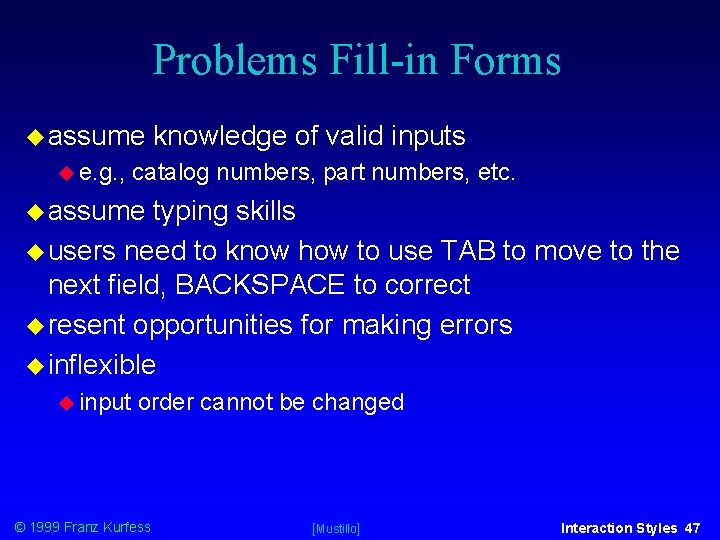 Problems Fill-in Forms

assume knowledge of valid inputs

e.g., catalog numbers, part numbers, etc.

assume typing skills

users need to know how to use TAB to move to the next field, BACKSPACE to correct

resent opportunities for making errors

inflexible

input order cannot be changed

© 1999 Franz Kurfess

[Mustillo]

Interaction Styles 47